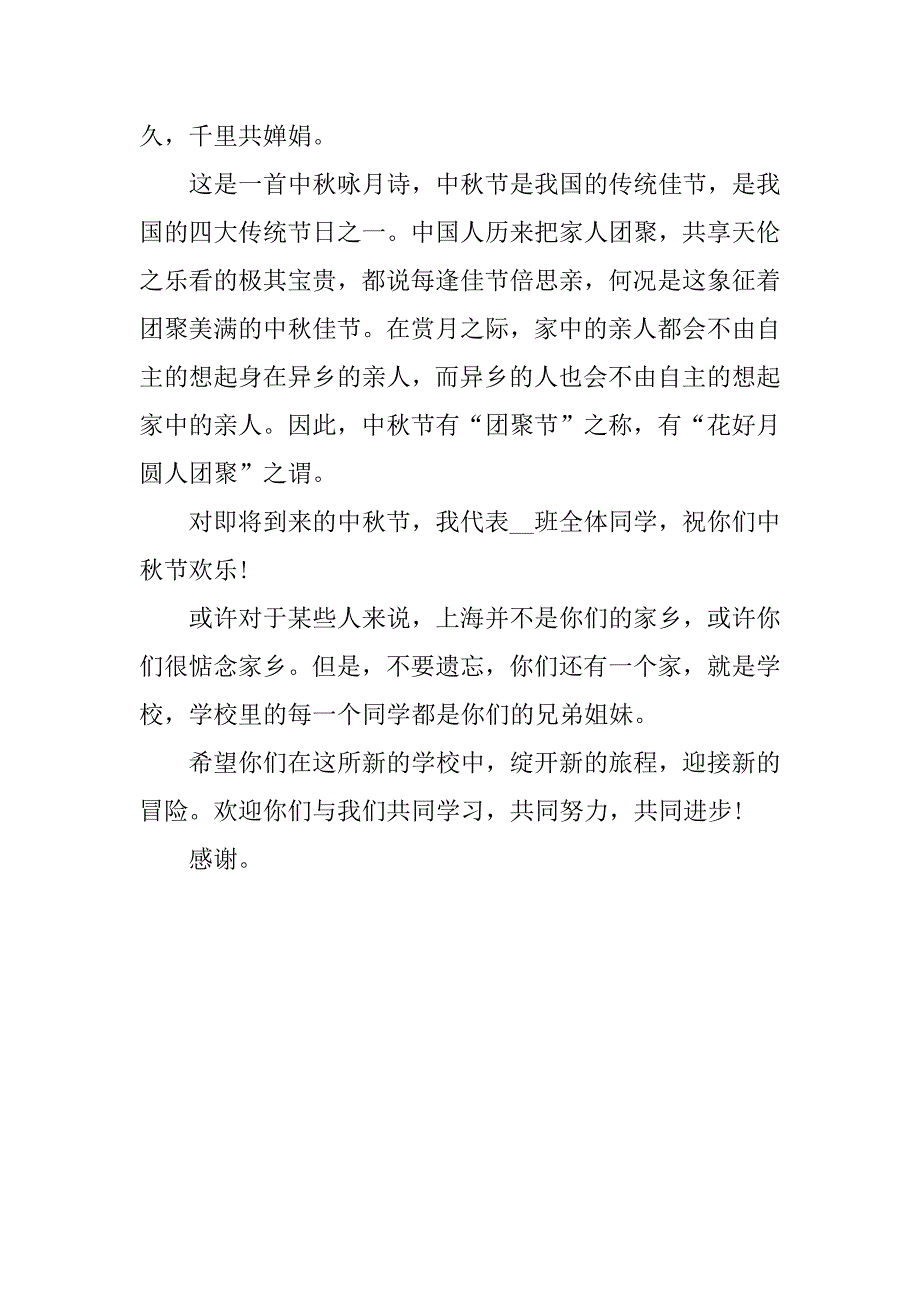 久，千里共婵娟。

这是一首中秋咏月诗，中秋节是我国的传统佳节，是我国的四大传统节日之一。中国人历来把家人团聚，共享天伦之乐看的极其宝贵，都说每逢佳节倍思亲，何况是这象征着团聚美满的中秋佳节。在赏月之际，家中的亲人都会不由自主的想起身在异乡的亲人，而异乡的人也会不由自主的想起家中的亲人。因此，中秋节有“团聚节”之称，有“花好月圆人团聚”之谓。

对即将到来的中秋节，我代表__班全体同学，祝你们中秋节欢乐！

或许对于某些人来说，上海并不是你们的家乡，或许你们很惦念家乡。但是，不要遗忘，你们还有一个家，就是学校，学校里的每一个同学都是你们的兄弟姐妹。

希望你们在这所新的学校中，绽开新的旅程，迎接新的冒险。欢迎你们与我们共同学习，共同努力，共同进步！

感谢。